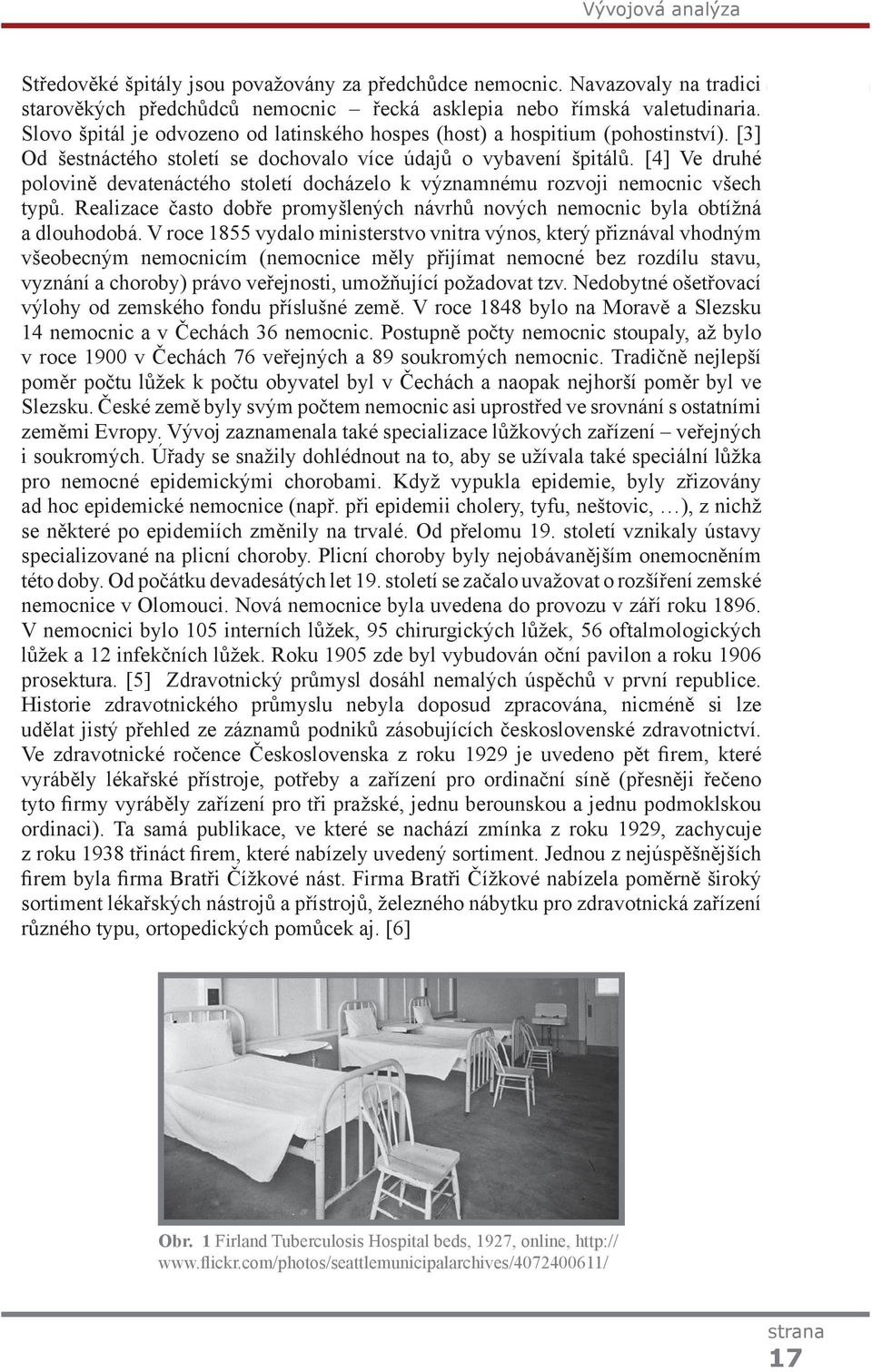 Vývojová analýza

Středověké špitály jsou považovány za předchůdce nemocnic. Navazovaly na tradici starověkých předchůdců nemocnic – řecká asklepia nebo římská valetudinaria. Slovo špitál je odvozeno od latinského hospes (host) a hospitium (pohostinství). [3] Od šestnáctého století se dochovalo více údajů o vybavení špitálů. [4] Ve druhé polovině devatenáctého století docházelo k významnému rozvoji nemocnic všech typů. Realizace často dobře promyšlených návrhů nových nemocnic byla obtížná a dlouhodobá. V roce 1855 vydalo ministerstvo vnitra výnos, který přiznával vhodným všeobecným nemocnicím (nemocnice měly přijímat nemocné bez rozdílu stavu, vyznání a choroby) právo veřejnosti, umožňující požadovat tzv. Nedobytné ošetřovací výlohy od zemského fondu příslušné země. V roce 1848 bylo na Moravě a Slezsku 14 nemocnic a v Čechách 36 nemocnic. Postupně počty nemocnic stoupaly, až bylo v roce 1900 v Čechách 76 veřejných a 89 soukromých nemocnic. Tradičně nejlepší poměr počtu lůžek k počtu obyvatel byl v Čechách a naopak nejhorší poměr byl ve Slezsku. České země byly svým počtem nemocnic asi uprostřed ve srovnání s ostatními zeměmi Evropy. Vývoj zaznamenala také specializace lůžkových zařízení – veřejných i soukromých. Úřady se snažily dohlédnout na to, aby se užívala také speciální lůžka pro nemocné epidemickými chorobami. Když vypukla epidemie, byly zřizovány ad hoc epidemické nemocnice (např. při epidemii cholery, tyfu, neštovic, …), z nichž se některé po epidemiích změnily na trvalé. Od přelomu 19. století vznikaly ústavy specializované na plicní choroby. Plicní choroby byly nejobávanějším onemocněním této doby. Od počátku devadesátých let 19. století se začalo uvažovat o rozšíření zemské nemocnice v Olomouci. Nová nemocnice byla uvedena do provozu v září roku 1896. V nemocnici bylo 105 interních lůžek, 95 chirurgických lůžek, 56 oftalmologických lůžek a 12 infekčních lůžek. Roku 1905 zde byl vybudován oční pavilon a roku 1906 prosektura. [5] Zdravotnický průmysl dosáhl nemalých úspěchů v první republice. Historie zdravotnického průmyslu nebyla doposud zpracována, nicméně si lze udělat jistý přehled ze záznamů podniků zásobujících československé zdravotnictví. Ve zdravotnické ročence Československa z roku 1929 je uvedeno pět firem, které vyráběly lékařské přístroje, potřeby a zařízení pro ordinační síně (přesněji řečeno tyto firmy vyráběly zařízení pro tři pražské, jednu berounskou a jednu podmoklskou ordinaci). Ta samá publikace, ve které se nachází zmínka z roku 1929, zachycuje z roku 1938 třináct firem, které nabízely uvedený sortiment. Jednou z nejúspěšnějších firem byla firma Bratři Čížkové nást. Firma Bratři Čížkové nabízela poměrně široký sortiment lékařských nástrojů a přístrojů, železného nábytku pro zdravotnická zařízení různého typu, ortopedických pomůcek aj. [6]

Obr. 1 Firland Tuberculosis Hospital beds, 1927, online, http://www.flickr.com/photos/seattlemunicipalarchives/4072400611/

strana
17